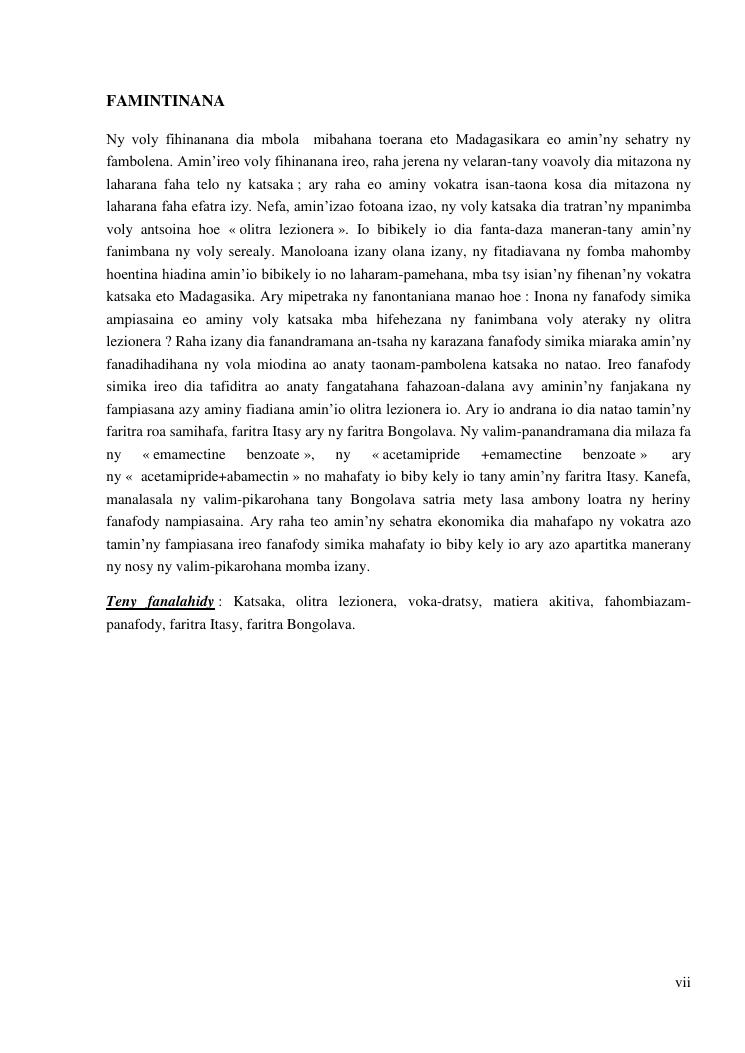 FAMINTINANA

Ny voly fihinanana dia mbola mibahana toerana eto Madagasikara eo amin'ny sehatry ny fambolena. Amin'ireo voly fihinanana ireo, raha jerena ny velaran-tany voavoly dia mitazona ny laharana faha telo ny katsaka ; ary raha eo aminy vokatra isan-taona kosa dia mitazona ny laharana faha efatra izy. Nefa, amin'izao fotoana izao, ny voly katsaka dia tratran'ny mpanimba voly antsoina hoe « olitra lezionera ». Io bibikely io dia fanta-daza maneran-tany amin'ny fanimbana ny voly serealy. Manoloana izany olana izany, ny fitadiavana ny fomba mahomby hoentina hiadina amin'io bibikely io no laharam-pamehana, mba tsy isian'ny fihenan'ny vokatra katsaka eto Madagasika. Ary mipetraka ny fanontaniana manao hoe : Inona ny fanafody simika ampiasaina eo aminy voly katsaka mba hifehezana ny fanimbana voly ateraky ny olitra lezionera ? Raha izany dia fanandramana an-tsaha ny karazana fanafody simika miaraka amin'ny fanadihadihana ny vola miodina ao anaty taonam-pambolena katsaka no natao. Ireo fanafody simika ireo dia tafiditra ao anaty fangatahana fahazoan-dalana avy aminin'ny fanjakana ny fampiasana azy aminy fiadiana amin'io olitra lezionera io. Ary io andrana io dia natao tamin'ny faritra roa samihafa, faritra Itasy ary ny faritra Bongolava. Ny valim-panandramana dia milaza fa ny « emamectine benzoate », ny « acetamipride +emamectine benzoate » ary ny « acetamipride+abamectin » no mahafaty io biby kely io tany amin'ny faritra Itasy. Kanefa, manalasala ny valim-pikarohana tany Bongolava satria mety lasa ambony loatra ny heriny fanafody nampiasaina. Ary raha teo amin'ny sehatra ekonomika dia mahafapo ny vokatra azo tamin'ny fampiasana ireo fanafody simika mahafaty io biby kely io ary azo apartitka manerany ny nosy ny valim-pikarohana momba izany.

Teny fanalahidy : Katsaka, olitra lezionera, voka-dratsy, matiera akitiva, fahombiazam-panafody, faritra Itasy, faritra Bongolava.

vii